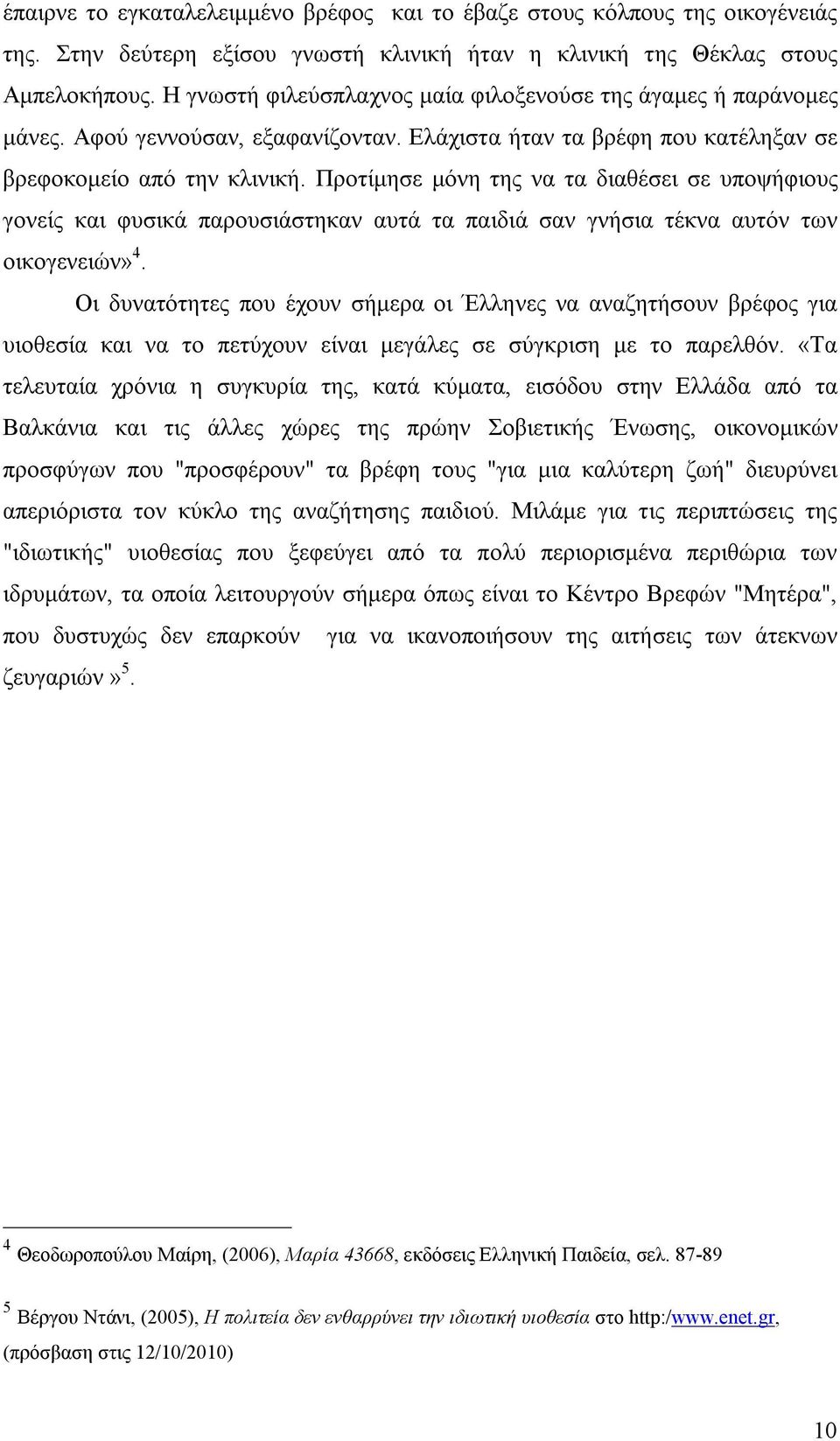 έπαιρνε το εγκαταλελειμμένο βρέφος  και το έβαζε στους κόλπους της οικογένειάς της. Στην δεύτερη εξίσου γνωστή κλινική ήταν η κλινική της Θέκλας στους Αμπελοκήπους. Η γνωστή φιλεύσπλαχνος μαία φιλοξενούσε της άγαμες ή παράνομες μάνες. Αφού γεννούσαν, εξαφανίζονταν. Ελάχιστα ήταν τα βρέφη που κατέληξαν σε βρεφοκομείο από την κλινική. Προτίμησε μόνη της να τα διαθέσει σε υποψήφιους γονείς και φυσικά παρουσιάστηκαν αυτά τα παιδιά σαν γνήσια τέκνα αυτόν των οικογενειών»$^4$.

Οι δυνατότητες που έχουν σήμερα οι Έλληνες να αναζητήσουν βρέφος για υιοθεσία και να το πετύχουν είναι μεγάλες σε σύγκριση με το παρελθόν. «Τα τελευταία χρόνια η συγκυρία της, κατά κύματα, εισόδου στην Ελλάδα από τα Βαλκάνια και τις άλλες χώρες της πρώην Σοβιετικής Ένωσης, οικονομικών προσφύγων που "προσφέρουν" τα βρέφη τους "για μια καλύτερη ζωή" διευρύνει απεριόριστα τον κύκλο της αναζήτησης παιδιού. Μιλάμε για τις περιπτώσεις της "ιδιωτικής" υιοθεσίας που ξεφεύγει από τα πολύ περιορισμένα περιθώρια των ιδρυμάτων, τα οποία λειτουργούν σήμερα όπως είναι το Κέντρο Βρεφών "Μητέρα", που δυστυχώς δεν επαρκούν  για να ικανοποιήσουν της αιτήσεις των άτεκνων ζευγαριών»$^5$.

$^4$ Θεοδωροπούλου Μαίρη, (2006), Μαρία 43668, εκδόσεις Ελληνική Παιδεία, σελ. 87-89

$^5$ Βέργου Ντάνι, (2005), Η πολιτεία δεν ενθαρρύνει την ιδιωτική υιοθεσία στο http:/www.enet.gr, (πρόσβαση στις 12/10/2010)

10